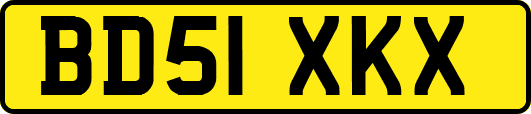 BD51 XKX